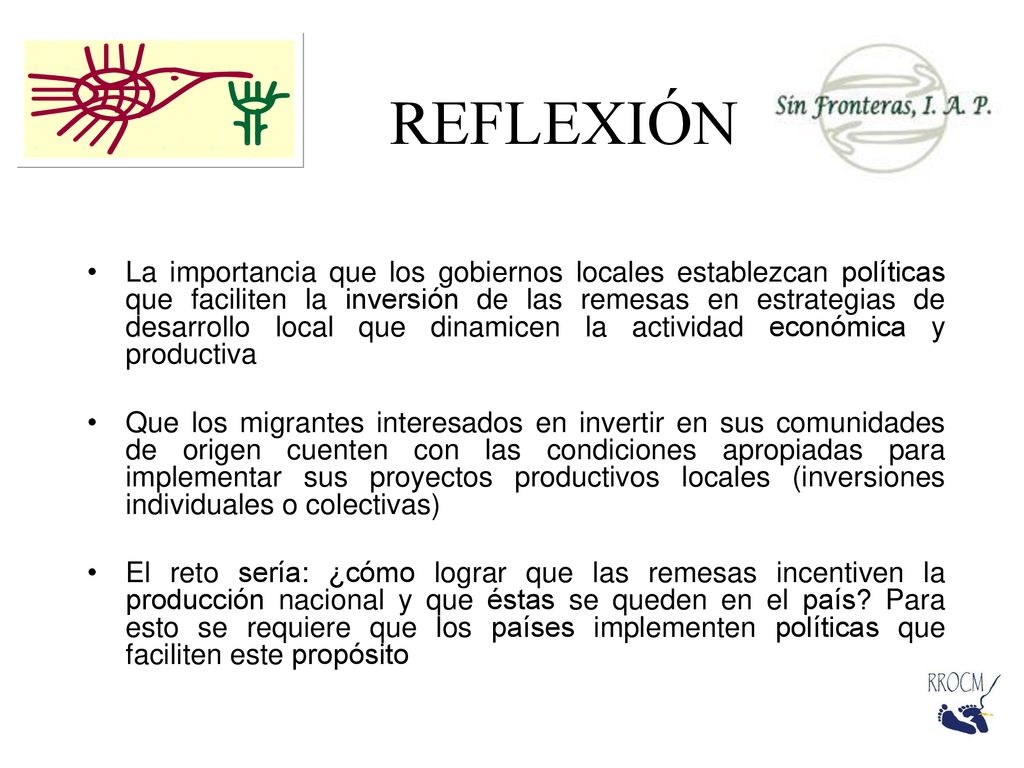 REFLEXIÓN

Sin Fronteras, I. A. P.

• La importancia que los gobiernos locales establezcan políticas que faciliten la inversión de las remesas en estrategias de desarrollo local que dinamicen la actividad económica y productiva

• Que los migrantes interesados en invertir en sus comunidades de origen cuenten con las condiciones apropiadas para implementar sus proyectos productivos locales (inversiones individuales o colectivas)

• El reto sería: ¿cómo lograr que las remesas incentiven la producción nacional y que éstas se queden en el país? Para esto se requiere que los países implementen políticas que faciliten este propósito

RROCM